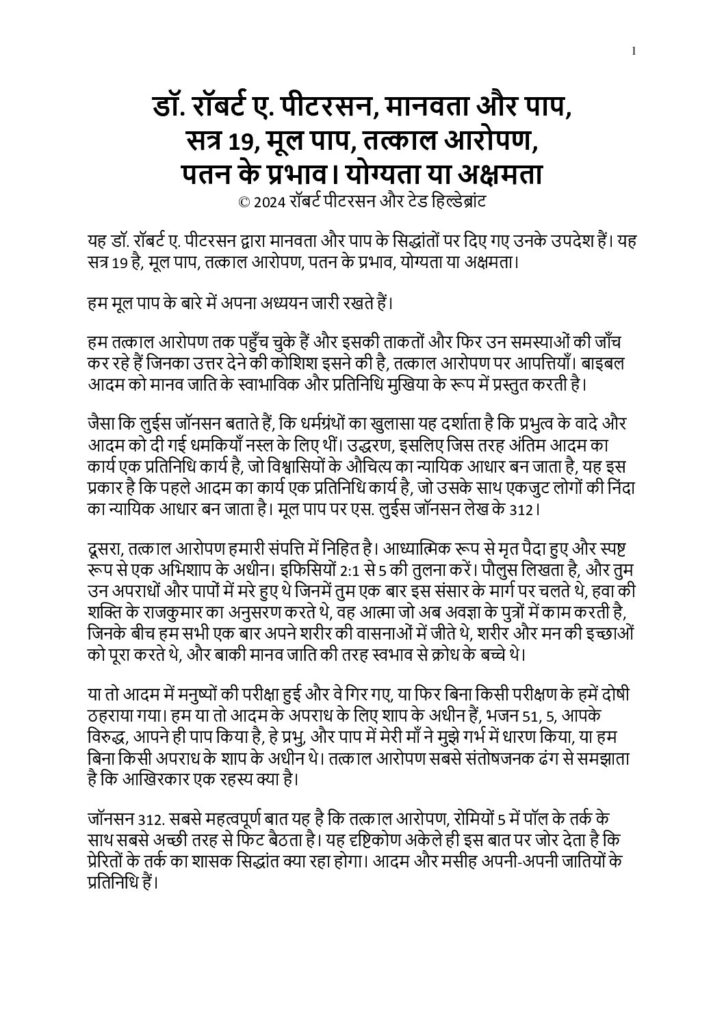 1

डॉ. रॉबर्ट ए. पीटरसन, मानवता और पाप, सत्र 19, मूल पाप, तत्काल आरोपण, पतन के प्रभाव। योग्यता या अक्षमता

© 2024 रॉबर्ट पीटरसन और टेड हिल्डेब्रांट

यह डॉ. रॉबर्ट ए. पीटरसन द्वारा मानवता और पाप के सिद्धांतों पर दिए गए उनके उपदेश हैं। यह सत्र 19 है, मूल पाप, तत्काल आरोपण, पतन के प्रभाव, योग्यता या अक्षमता।

हम मूल पाप के बारे में अपना अध्ययन जारी रखते हैं।

हम तत्काल आरोपण तक पहुँच चुके हैं और इसकी ताकतों और फिर उन समस्याओं की जाँच कर रहे हैं जिनका उत्तर देने की कोशिश इसने की है, तत्काल आरोपण पर आपत्तियाँ। बाइबल आदम को मानव जाति के स्वाभाविक और प्रतिनिधि मुखिया के रूप में प्रस्तुत करती है।

जैसा कि लुईस जॉनसन बताते हैं, कि धर्मग्रंथों का खुलासा यह दर्शाता है कि प्रभुत्व के वादे और आदम को दी गई धमकियाँ नस्ल के लिए थीं। उद्धरण, इसलिए जिस तरह अंतिम आदम का कार्य एक प्रतिनिधि कार्य है, जो विश्वासियों के औचित्य का न्यायिक आधार बन जाता है, यह इस प्रकार है कि पहले आदम का कार्य एक प्रतिनिधि कार्य है, जो उसके साथ एकजुट लोगों की निंदा का न्यायिक आधार बन जाता है। मूल पाप पर एस. लुईस जॉनसन लेख के 312।

दूसरा, तत्काल आरोपण हमारी संपत्ति में निहित है। आध्यात्मिक रूप से मृत पैदा हुए और स्पष्ट रूप से एक अभिशाप के अधीन। इफिसियों 2:1 से 5 की तुलना करें। पौलुस लिखता है, और तुम उन अपराधों और पापों में मरे हुए थे जिनमें तुम एक बार इस संसार के मार्ग पर चलते थे, हवा की शक्ति के राजकुमार का अनुसरण करते थे, वह आत्मा जो अब अवज्ञा के पुत्रों में काम करती है, जिनके बीच हम सभी एक बार अपने शरीर की वासनाओं में जीते थे, शरीर और मन की इच्छाओं को पूरा करते थे, और बाकी मानव जाति की तरह स्वभाव से क्रोध के बच्चे थे।

या तो आदम में मनुष्यों की परीक्षा हुई और वे गिर गए, या फिर बिना किसी परीक्षण के हमें दोषी ठहराया गया। हम या तो आदम के अपराध के लिए शाप के अधीन हैं, भजन 51, 5, आपके विरुद्ध, आपने ही पाप किया है, हे प्रभु, और पाप में मेरी माँ ने मुझे गर्भ में धारण किया, या हम बिना किसी अपराध के शाप के अधीन थे। तत्काल आरोपण सबसे संतोषजनक ढंग से समझाता है कि आखिरकार एक रहस्य क्या है।

जॉनसन 312. सबसे महत्वपूर्ण बात यह है कि तत्काल आरोपण, रोमियों 5 में पॉल के तर्क के साथ सबसे अच्छी तरह से फिट बैठता है। यह दृष्टिकोण अकेले ही इस बात पर जोर देता है कि प्रेरितों के तर्क का शासक सिद्धांत क्या रहा होगा। आदम और मसीह अपनी-अपनी जातियों के प्रतिनिधि हैं।